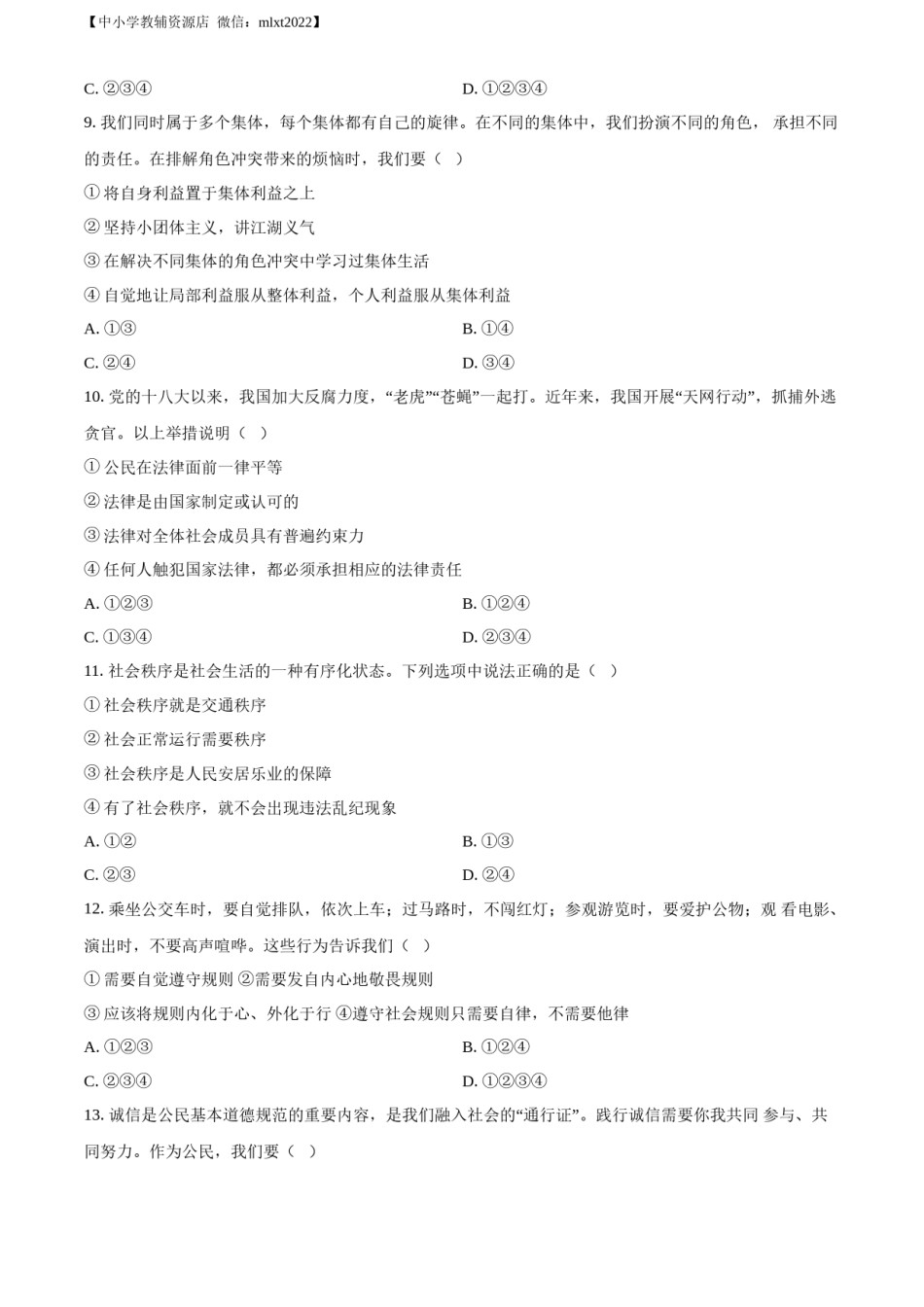 【中小学教辅资源店 微信：mlxt2022】

C. ②③④　　D. ①②③④

9. 我们同时属于多个集体，每个集体都有自己的旋律。在不同的集体中，我们扮演不同的角色， 承担不同的责任。在排解角色冲突带来的烦恼时，我们要（　）

① 将自身利益置于集体利益之上

② 坚持小团体主义，讲江湖义气

③ 在解决不同集体的角色冲突中学习过集体生活

④ 自觉地让局部利益服从整体利益，个人利益服从集体利益

A. ①③　　B. ①④

C. ②④　　D. ③④

10. 党的十八大以来，我国加大反腐力度，“老虎”“苍蝇”一起打。近年来，我国开展“天网行动”，抓捕外逃贪官。以上举措说明（　）

① 公民在法律面前一律平等

② 法律是由国家制定或认可的

③ 法律对全体社会成员具有普遍约束力

④ 任何人触犯国家法律，都必须承担相应的法律责任

A. ①②③　　B. ①②④

C. ①③④　　D. ②③④

11. 社会秩序是社会生活的一种有序化状态。下列选项中说法正确的是（　）

① 社会秩序就是交通秩序

② 社会正常运行需要秩序

③ 社会秩序是人民安居乐业的保障

④ 有了社会秩序，就不会出现违法乱纪现象

A. ①②　　B. ①③

C. ②③　　D. ②④

12. 乘坐公交车时，要自觉排队，依次上车；过马路时，不闯红灯；参观游览时，要爱护公物；观 看电影、演出时，不要高声喧哗。这些行为告诉我们（　）

① 需要自觉遵守规则 ②需要发自内心地敬畏规则

③ 应该将规则内化于心、外化于行 ④遵守社会规则只需要自律，不需要他律

A. ①②③　　B. ①②④

C. ②③④　　D. ①②③④

13. 诚信是公民基本道德规范的重要内容，是我们融入社会的“通行证”。践行诚信需要你我共同 参与、共同努力。作为公民，我们要（　）